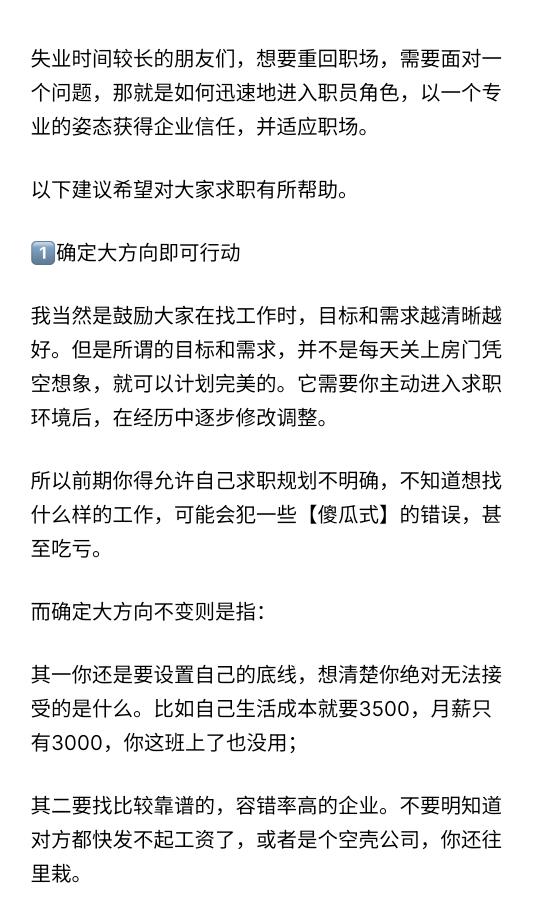 失业时间较长的朋友们，想要重回职场，需要面对一个问题，那就是如何迅速地进入职员角色，以一个专业的姿态获得企业信任，并适应职场。

以下建议希望对大家求职有所帮助。

1️⃣确定大方向即可行动

我当然是鼓励大家在找工作时，目标和需求越清晰越好。但是所谓的目标和需求，并不是每天关上房门凭空想象，就可以计划完美的。它需要你主动进入求职环境后，在经历中逐步修改调整。

所以前期你得允许自己求职规划不明确，不知道想找什么样的工作，可能会犯一些【傻瓜式】的错误，甚至吃亏。

而确定大方向不变则是指：

其一你还是要设置自己的底线，想清楚你绝对无法接受的是什么。比如自己生活成本就要3500，月薪只有3000，你这班上了也没用；

其二要找比较靠谱的，容错率高的企业。不要明知道对方都快发不起工资了，或者是个空壳公司，你还往里栽。